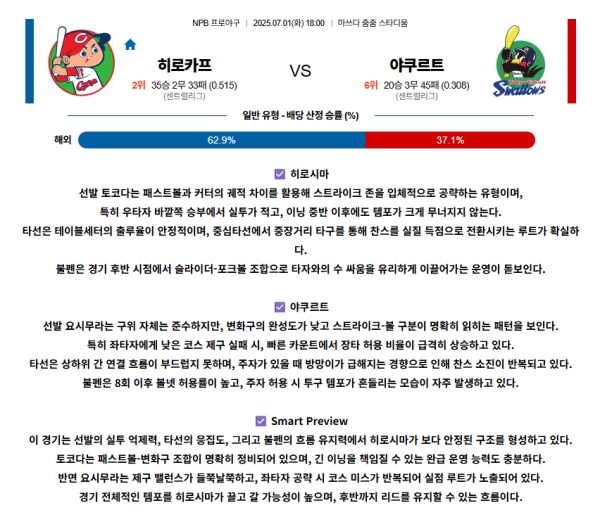 NPB 프로야구 | 2025.07.01(화) 18:00 | 마쓰다 줌줌 스타디움

Carp

히로카프
2위 35승 2무 33패 (0.515)
(센트럴리그)

VS

야쿠르트
6위 20승 3무 45패 (0.308)
(센트럴리그)

Tokyo Yakult Swallows

일반 유형 - 배당 산정 승률 (%)

해외 62.9% 37.1%

히로시마
선발 토코다는 패스트볼과 커터의 궤적 차이를 활용해 스트라이크 존을 입체적으로 공략하는 유형이며, 특히 우타자 바깥쪽 승부에서 실투가 적고, 이닝 중반 이후에도 템포가 크게 무너지지 않는다.
타선은 테이블세터의 출루율이 안정적이며, 중심타선에서 중장거리 타구를 통해 찬스를 실질 득점으로 전환시키는 루트가 확실하다.
불펜은 경기 후반 시점에서 슬라이더-포크볼 조합으로 타자와의 수 싸움을 유리하게 이끌어가는 운영이 돋보인다.

야쿠르트
선발 요시무라는 구위 자체는 준수하지만, 변화구의 완성도가 낮고 스트라이크-볼 구분이 명확히 읽히는 패턴을 보인다.
특히 좌타자에게 낮은 코스 제구 실패 시, 빠른 카운트에서 장타 허용 비율이 급격히 상승하고 있다.
타선은 상하위 간 연결 흐름이 부드럽지 못하며, 주자가 있을 때 방망이가 급해지는 경향으로 인해 찬스 소진이 반복되고 있다.
불펜은 8회 이후 볼넷 허용률이 높고, 주자 허용 시 투구 템포가 흔들리는 모습이 자주 발생하고 있다.

Smart Preview
이 경기는 선발의 실투 억제력, 타선의 응집도, 그리고 불펜의 흐름 유지력에서 히로시마가 보다 안정된 구조를 형성하고 있다.
토코다는 패스트볼-변화구 조합이 명확히 정비되어 있으며, 긴 이닝을 책임질 수 있는 완급 운영 능력도 충분하다.
반면 요시무라는 제구 밸런스가 들쭉날쭉하고, 좌타자 공략 시 코스 미스가 반복되어 실점 루트가 노출되어 있다.
경기 전체적인 템포를 히로시마가 끌고 갈 가능성이 높으며, 후반까지 리드를 유지할 수 있는 흐름이다.